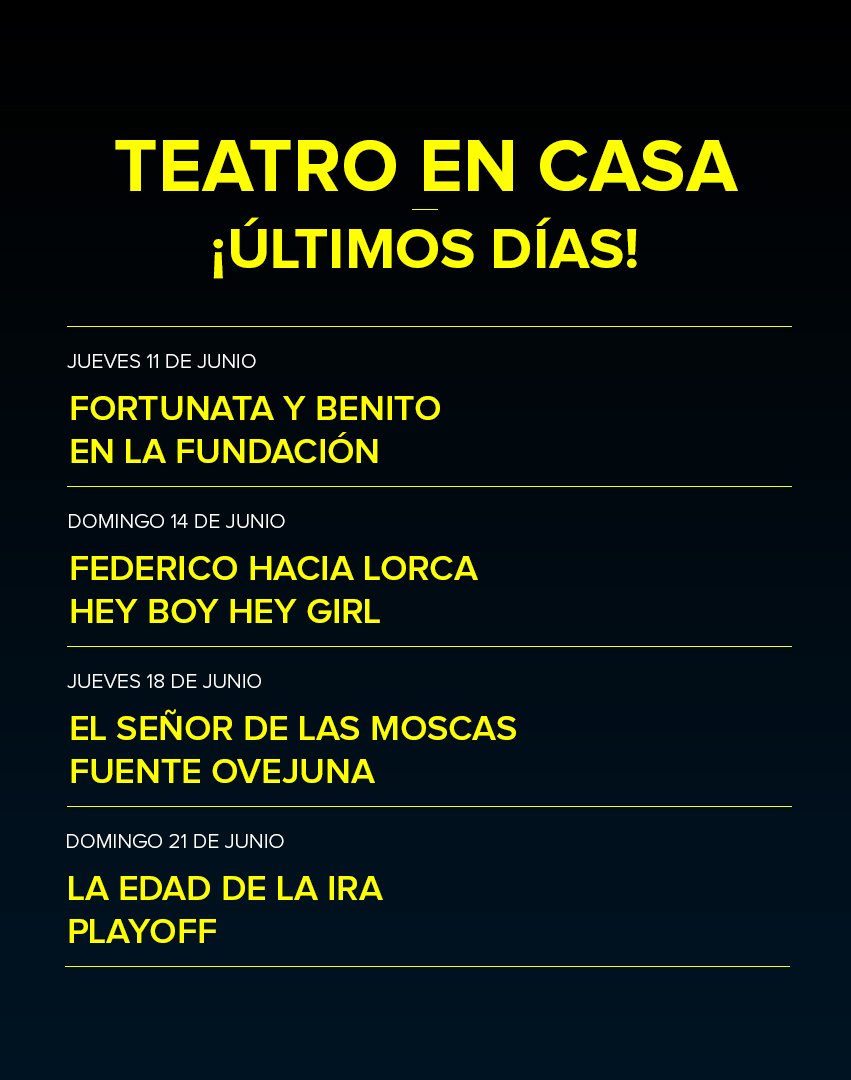 TEATRO EN CASA
¡ÚLTIMOS DÍAS!

JUEVES 11 DE JUNIO

FORTUNATA Y BENITO
EN LA FUNDACIÓN

DOMINGO 14 DE JUNIO

FEDERICO HACIA LORCA
HEY BOY HEY GIRL

JUEVES 18 DE JUNIO

EL SEÑOR DE LAS MOSCAS
FUENTE OVEJUNA

DOMINGO 21 DE JUNIO

LA EDAD DE LA IRA
PLAYOFF